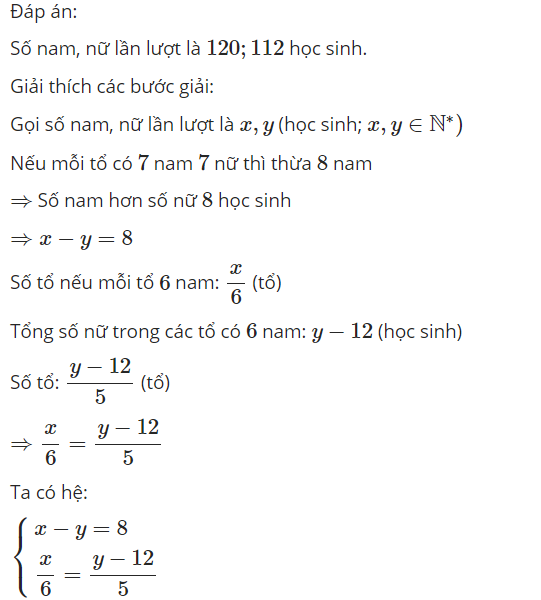 Đáp án:

Số nam, nữ lần lượt là $120; 112$ học sinh.

Giải thích các bước giải:

Gọi số nam, nữ lần lượt là $x, y$ (học sinh; $x, y \in \mathbb{N}^*$)

Nếu mỗi tổ có $7$ nam $7$ nữ thì thừa $8$ nam

$\Rightarrow$ Số nam hơn số nữ $8$ học sinh

$\Rightarrow x - y = 8$

Số tổ nếu mỗi tổ $6$ nam: $\frac{x}{6}$ (tổ)

Tổng số nữ trong các tổ có $6$ nam: $y - 12$ (học sinh)

Số tổ: $\frac{y-12}{5}$ (tổ)

$\Rightarrow \frac{x}{6} = \frac{y-12}{5}$

Ta có hệ:

$\begin{cases} x - y = 8 \\ \frac{x}{6} = \frac{y-12}{5} \end{cases}$